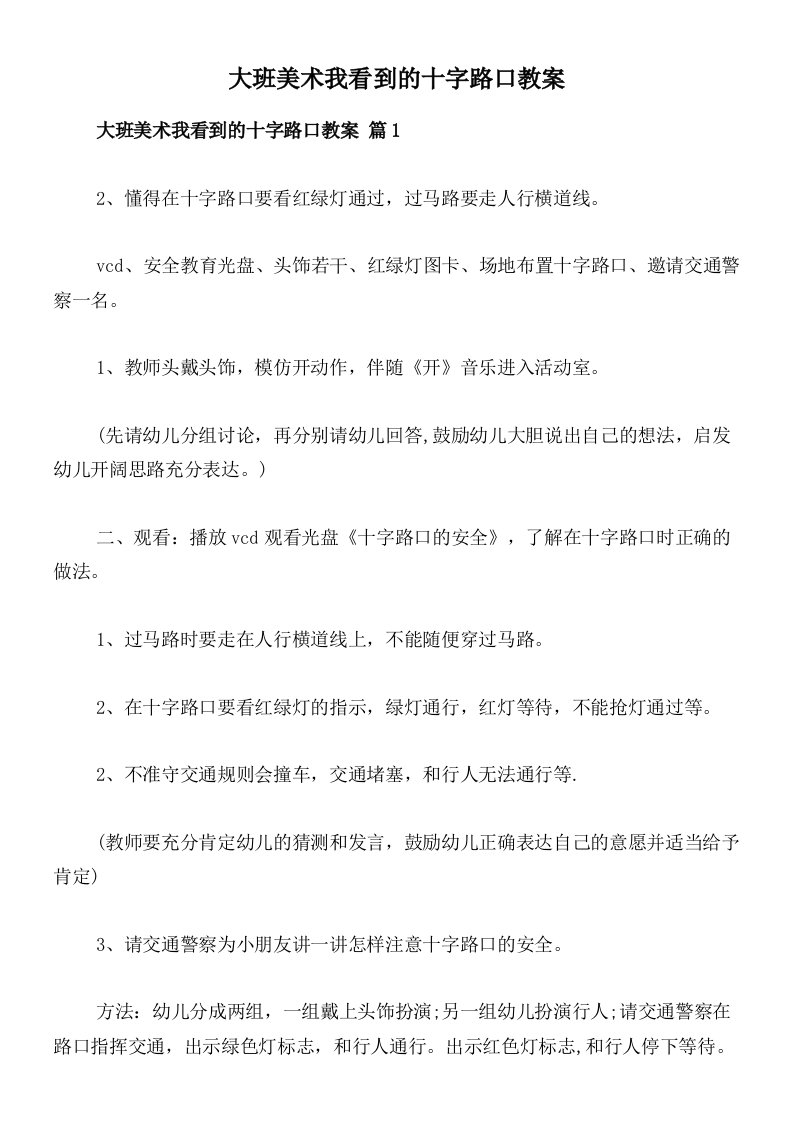 大班美术我看到的十字路口教案

大班美术我看到的十字路口教案 篇1

2、懂得在十字路口要看红绿灯通过，过马路要走人行横道线。

vcd、安全教育光盘、头饰若干、红绿灯图卡、场地布置十字路口、邀请交通警察一名。

1、教师头戴头饰，模仿开动作，伴随《开》音乐进入活动室。

(先请幼儿分组讨论，再分别请幼儿回答,鼓励幼儿大胆说出自己的想法，启发幼儿开阔思路充分表达。)

二、观看：播放vcd观看光盘《十字路口的安全》，了解在十字路口时正确的做法。

1、过马路时要走在人行横道线上，不能随便穿过马路。

2、在十字路口要看红绿灯的指示，绿灯通行，红灯等待，不能抢灯通过等。

2、不准守交通规则会撞车，交通堵塞，和行人无法通行等.

(教师要充分肯定幼儿的猜测和发言，鼓励幼儿正确表达自己的意愿并适当给予肯定)

3、请交通警察为小朋友讲一讲怎样注意十字路口的安全。

方法：幼儿分成两组，一组戴上头饰扮演;另一组幼儿扮演行人;请交通警察在路口指挥交通，出示绿色灯标志，和行人通行。出示红色灯标志,和行人停下等待。